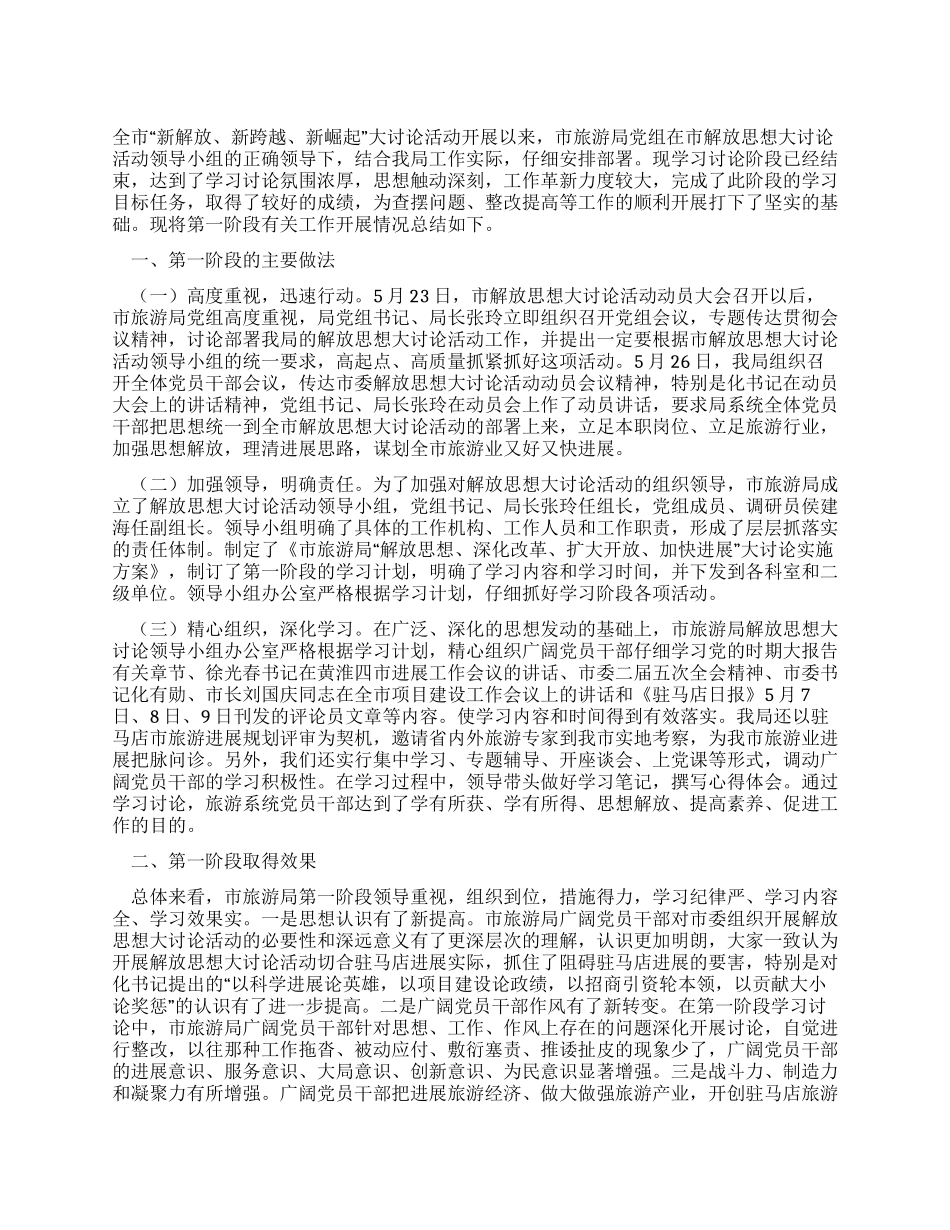 全市“新解放、新跨越、新崛起”大讨论活动开展以来，市旅游局党组在市解放思想大讨论活动领导小组的正确领导下，结合我局工作实际，仔细安排部署。现学习讨论阶段已经结束，达到了学习讨论氛围浓厚，思想触动深刻，工作革新力度较大，完成了此阶段的学习目标任务，取得了较好的成绩，为查摆问题、整改提高等工作的顺利开展打下了坚实的基础。现将第一阶段有关工作开展情况总结如下。

一、第一阶段的主要做法

（一）高度重视，迅速行动。5月23日，市解放思想大讨论活动动员大会召开以后，市旅游局党组高度重视，局党组书记、局长张玲立即组织召开党组会议，专题传达贯彻会议精神，讨论部署我局的解放思想大讨论活动工作，并提出一定要根据市解放思想大讨论活动领导小组的统一要求，高起点、高质量抓紧抓好这项活动。5月26日，我局组织召开全体党员干部会议，传达市委解放思想大讨论活动动员会议精神，特别是化书记在动员大会上的讲话精神，党组书记、局长张玲在动员会上作了动员讲话，要求局系统全体党员干部把思想统一到全市解放思想大讨论活动的部署上来，立足本职岗位、立足旅游行业，加强思想解放，理清进展思路，谋划全市旅游业又好又快进展。

（二）加强领导，明确责任。为了加强对解放思想大讨论活动的组织领导，市旅游局成立了解放思想大讨论活动领导小组，党组书记、局长张玲任组长，党组成员、调研员侯建海任副组长。领导小组明确了具体的工作机构、工作人员和工作职责，形成了层层抓落实的责任体制。制定了《市旅游局“解放思想、深化改革、扩大开放、加快进展”大讨论实施方案》，制订了第一阶段的学习计划，明确了学习内容和学习时间，并下发到各科室和二级单位。领导小组办公室严格根据学习计划，仔细抓好学习阶段各项活动。

（三）精心组织，深化学习。在广泛、深化的思想发动的基础上，市旅游局解放思想大讨论领导小组办公室严格根据学习计划，精心组织广阔党员干部仔细学习党的时期大报告有关章节、徐光春书记在黄淮四市进展工作会议的讲话、市委二届五次全会精神、市委书记化有勋、市长刘国庆同志在全市项目建设工作会议上的讲话和《驻马店日报》5月7日、8日、9日刊发的评论员文章等内容。使学习内容和时间得到有效落实。我局还以驻马店市旅游进展规划评审为契机，邀请省内外旅游专家到我市实地考察，为我市旅游业进展把脉问诊。另外，我们还实行集中学习、专题辅导、开座谈会、上党课等形式，调动广阔党员干部的学习积极性。在学习过程中，领导带头做好学习笔记，撰写心得体会。通过学习讨论，旅游系统党员干部达到了学有所获、学有所得、思想解放、提高素养、促进工作的目的。

二、第一阶段取得效果

总体来看，市旅游局第一阶段领导重视，组织到位，措施得力，学习纪律严、学习内容全、学习效果实。一是思想认识有了新提高。市旅游局广阔党员干部对市委组织开展解放思想大讨论活动的必要性和深远意义有了更深层次的理解，认识更加明朗，大家一致认为开展解放思想大讨论活动切合驻马店进展实际，抓住了阻碍驻马店进展的要害，特别是对化书记提出的“以科学进展论英雄，以项目建设论政绩，以招商引资轮本领，以贡献大小论奖惩”的认识有了进一步提高。二是广阔党员干部作风有了新转变。在第一阶段学习讨论中，市旅游局广阔党员干部针对思想、工作、作风上存在的问题深化开展讨论，自觉进行整改，以往那种工作拖沓、被动应付、敷衍塞责、推诿扯皮的现象少了，广阔党员干部的进展意识、服务意识、大局意识、创新意识、为民意识显著增强。三是战斗力、制造力和凝聚力有所增强。广阔党员干部把进展旅游经济、做大做强旅游产业，开创驻马店旅游